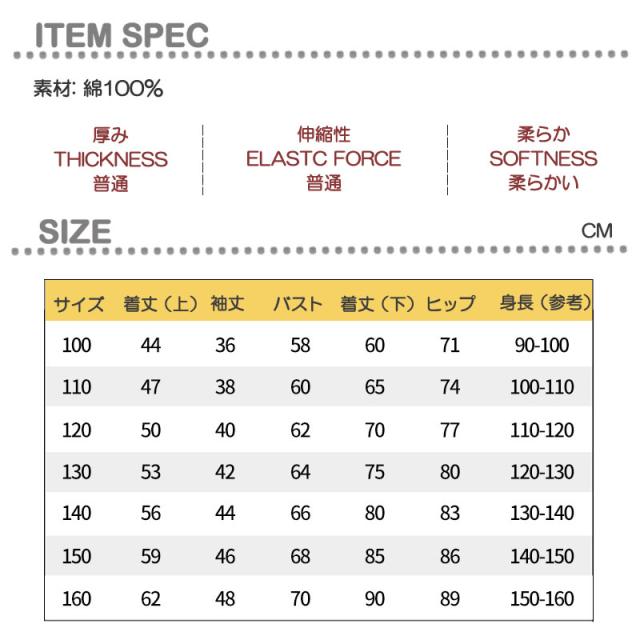 ITEM SPEC

素材: 綿100%

厚み
THICKNESS
普通

伸縮性
ELASTC FORCE
普通

柔らか
SOFTNESS
柔らかい

SIZE

CM

| サイズ | 着丈（上） | 袖丈 | バスト | 着丈（下） | ヒップ | 身長（参考） |
|---|---|---|---|---|---|---|
| 100 | 44 | 36 | 58 | 60 | 71 | 90-100 |
| 110 | 47 | 38 | 60 | 65 | 74 | 100-110 |
| 120 | 50 | 40 | 62 | 70 | 77 | 110-120 |
| 130 | 53 | 42 | 64 | 75 | 80 | 120-130 |
| 140 | 56 | 44 | 66 | 80 | 83 | 130-140 |
| 150 | 59 | 46 | 68 | 85 | 86 | 140-150 |
| 160 | 62 | 48 | 70 | 90 | 89 | 150-160 |